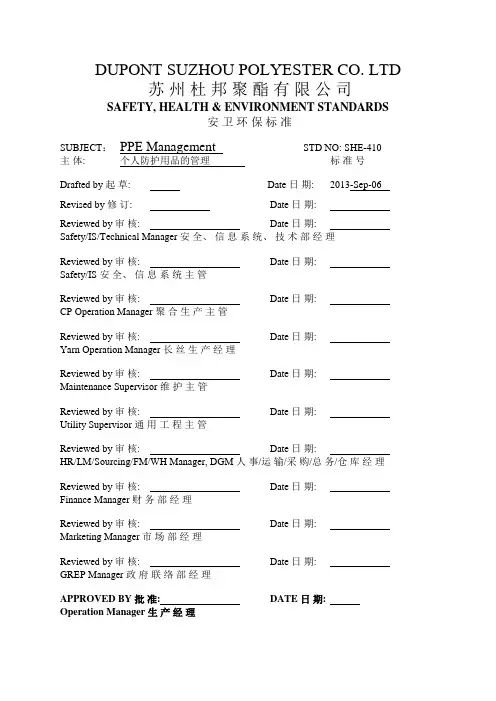 DUPONT SUZHOU POLYESTER CO. LTD
苏州杜邦聚酯有限公司
SAFETY, HEALTH & ENVIRONMENT STANDARDS
安卫环保标准

SUBJECT: PPE Management STD NO: SHE-410
主体: 个人防护用品的管理 标准号

Drafted by 起草: Date 日期: 2013-Sep-06

Revised by 修订: Date 日期:

Reviewed by 审核: Date 日期:
Safety/IS/Technical Manager 安全、信息系统、技术部经理

Reviewed by 审核: Date 日期:
Safety/IS 安全、信息系统主管

Reviewed by 审核: Date 日期:
CP Operation Manager 聚合生产主管

Reviewed by 审核: Date 日期:
Yarn Operation Manager 长丝生产经理

Reviewed by 审核: Date 日期:
Maintenance Supervisor 维护主管

Reviewed by 审核: Date 日期:
Utility Supervisor 通用工程主管

Reviewed by 审核: Date 日期:
HR/LM/Sourcing/FM/WH Manager, DGM 人事/运输/采购/总务/仓库经理

Reviewed by 审核: Date 日期:
Finance Manager 财务部经理

Reviewed by 审核: Date 日期:
Marketing Manager 市场部经理

Reviewed by 审核: Date 日期:
GREP Manager 政府联络部经理

APPROVED BY 批准: DATE 日期:
Operation Manager 生产经理